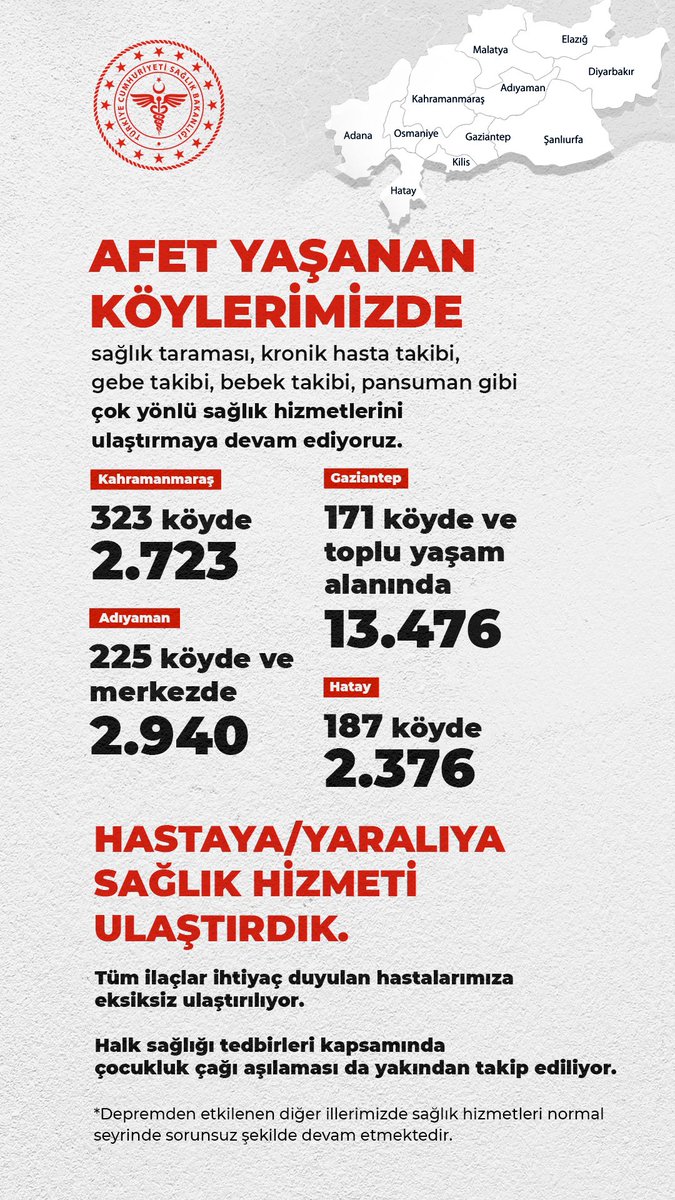 TÜRKİYE CUMHURİYETİ SAĞLIK BAKANLIĞI

Malatya
Elazığ
Diyarbakır
Kahramanmaraş
Adıyaman
Adana
Osmaniye
Gaziantep
Şanlıurfa
Kilis
Hatay

AFET YAŞANAN KÖYLERİMİZDE

sağlık taraması, kronik hasta takibi, gebe takibi, bebek takibi, pansuman gibi çok yönlü sağlık hizmetlerini ulaştırmaya devam ediyoruz.

Kahramanmaraş
323 köyde
2.723

Adıyaman
225 köyde ve merkezde
2.940

Gaziantep
171 köyde ve toplu yaşam alanında
13.476

Hatay
187 köyde
2.376

HASTAYA/YARALIYA SAĞLIK HİZMETİ ULAŞTIRDIK.

Tüm ilaçlar ihtiyaç duyulan hastalarımıza eksiksiz ulaştırılıyor.

Halk sağlığı tedbirleri kapsamında çocukluk çağı aşılaması da yakından takip ediliyor.

*Depremden etkilenen diğer illerimizde sağlık hizmetleri normal seyrinde sorunsuz şekilde devam etmektedir.